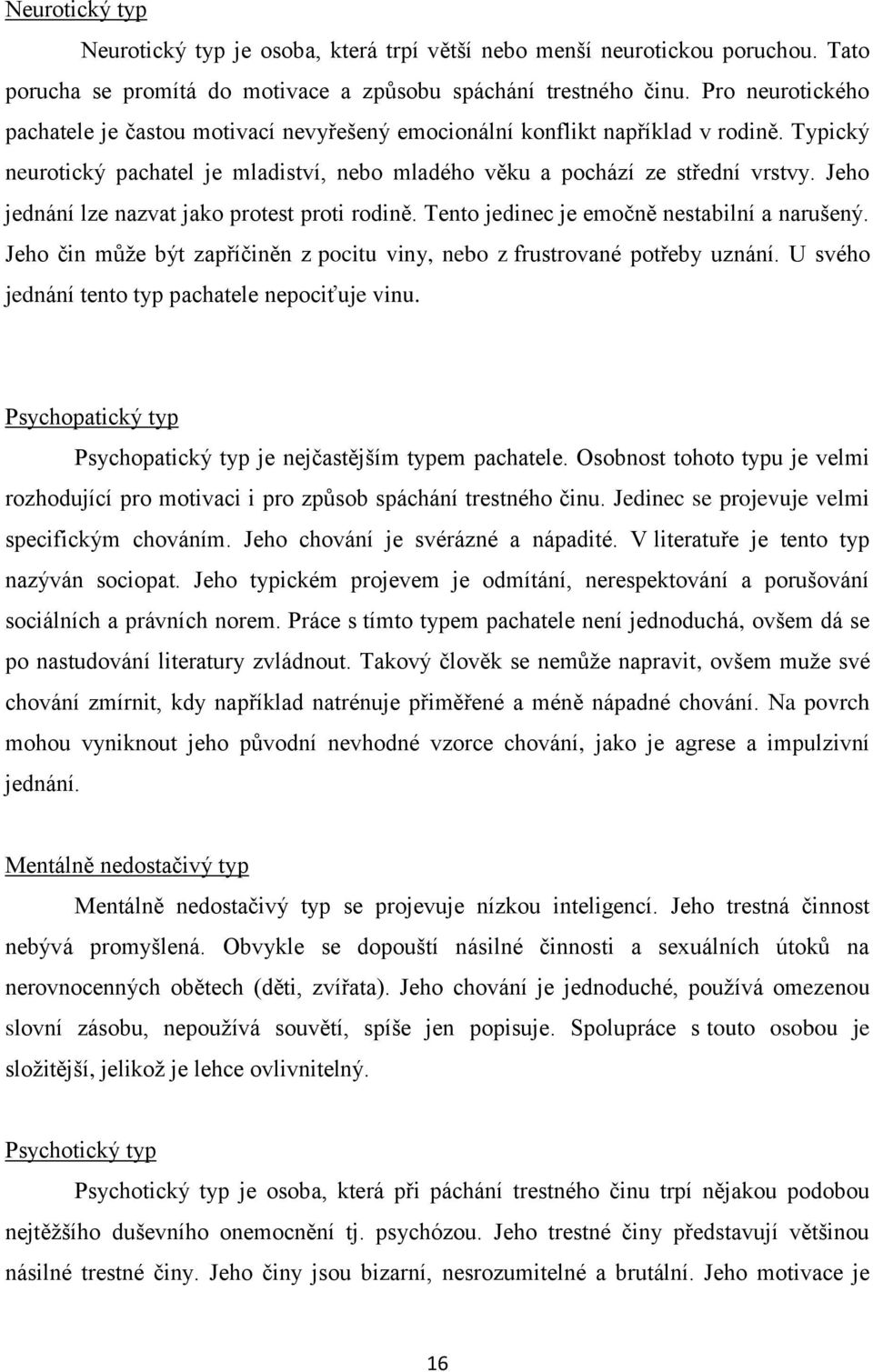 Neurotický typ

Neurotický typ je osoba, která trpí větší nebo menší neurotickou poruchou. Tato porucha se promítá do motivace a způsobu spáchání trestného činu. Pro neurotického pachatele je častou motivací nevyřešený emocionální konflikt například v rodině. Typický neurotický pachatel je mladiství, nebo mladého věku a pochází ze střední vrstvy. Jeho jednání lze nazvat jako protest proti rodině. Tento jedinec je emočně nestabilní a narušený. Jeho čin může být zapříčiněn z pocitu viny, nebo z frustrované potřeby uznání. U svého jednání tento typ pachatele nepociťuje vinu.

Psychopatický typ

Psychopatický typ je nejčastějším typem pachatele. Osobnost tohoto typu je velmi rozhodující pro motivaci i pro způsob spáchání trestného činu. Jedinec se projevuje velmi specifickým chováním. Jeho chování je svérázné a nápadité. V literatuře je tento typ nazýván sociopat. Jeho typickém projevem je odmítání, nerespektování a porušování sociálních a právních norem. Práce s tímto typem pachatele není jednoduchá, ovšem dá se po nastudování literatury zvládnout. Takový člověk se nemůže napravit, ovšem muže své chování zmírnit, kdy například natrénuje přiměřené a méně nápadné chování. Na povrch mohou vyniknout jeho původní nevhodné vzorce chování, jako je agrese a impulzivní jednání.

Mentálně nedostačivý typ

Mentálně nedostačivý typ se projevuje nízkou inteligencí. Jeho trestná činnost nebývá promyšlená. Obvykle se dopouští násilné činnosti a sexuálních útoků na nerovnocenných obětech (děti, zvířata). Jeho chování je jednoduché, používá omezenou slovní zásobu, nepoužívá souvětí, spíše jen popisuje. Spolupráce s touto osobou je složitější, jelikož je lehce ovlivnitelný.

Psychotický typ

Psychotický typ je osoba, která při páchání trestného činu trpí nějakou podobou nejtěžšího duševního onemocnění tj. psychózou. Jeho trestné činy představují většinou násilné trestné činy. Jeho činy jsou bizarní, nesrozumitelné a brutální. Jeho motivace je

16